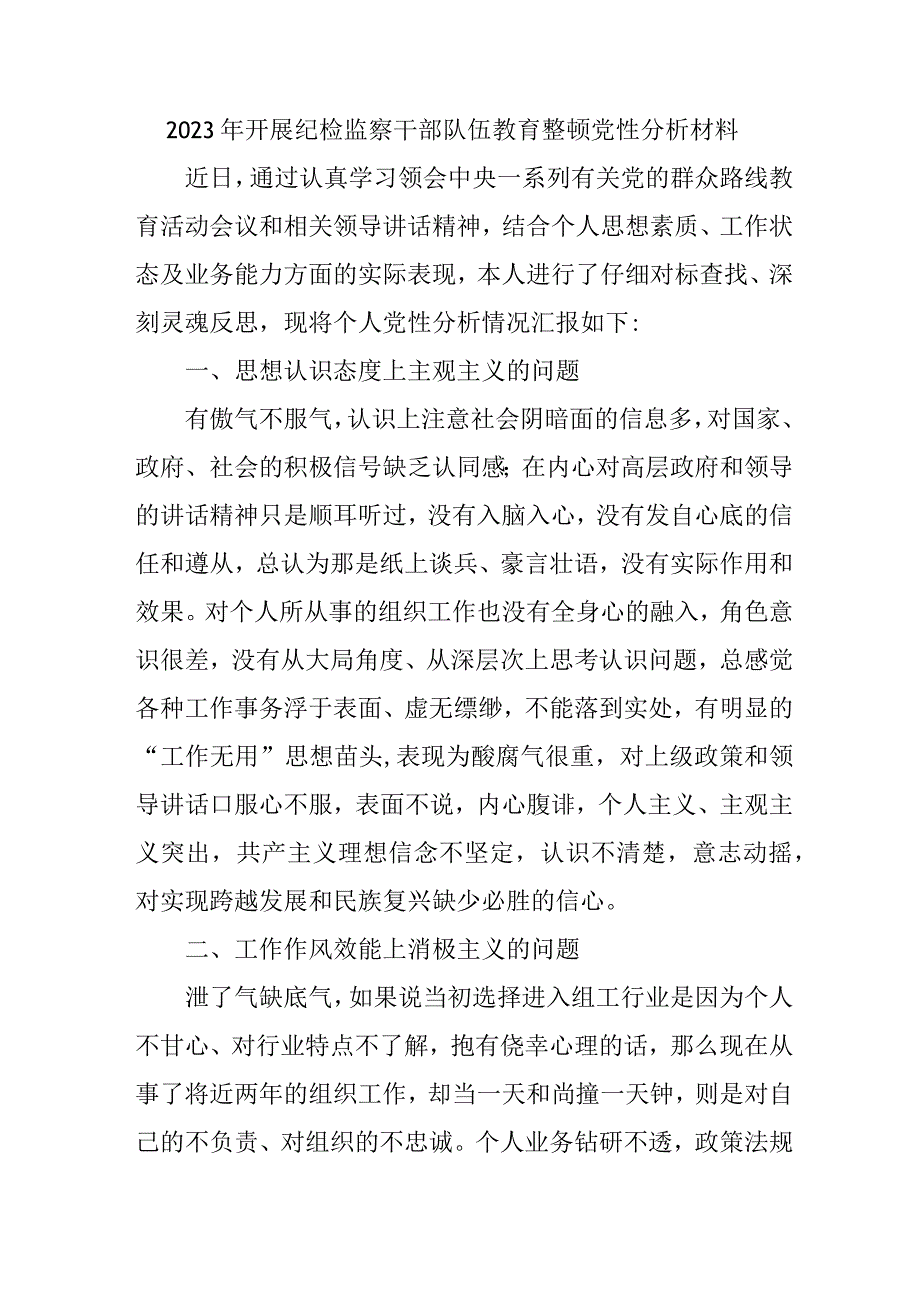 2023年开展纪检监察干部队伍教育整顿党性分析材料

近日，通过认真学习领会中央一系列有关党的群众路线教育活动会议和相关领导讲话精神，结合个人思想素质、工作状态及业务能力方面的实际表现，本人进行了仔细对标查找、深刻灵魂反思，现将个人党性分析情况汇报如下：

一、思想认识态度上主观主义的问题

有傲气不服气，认识上注意社会阴暗面的信息多，对国家、政府、社会的积极信号缺乏认同感;在内心对高层政府和领导的讲话精神只是顺耳听过，没有入脑入心，没有发自心底的信任和遵从，总认为那是纸上谈兵、豪言壮语，没有实际作用和效果。对个人所从事的组织工作也没有全身心的融入，角色意识很差，没有从大局角度、从深层次上思考认识问题，总感觉各种工作事务浮于表面、虚无缥缈，不能落到实处，有明显的“工作无用”思想苗头,表现为酸腐气很重，对上级政策和领导讲话口服心不服，表面不说，内心腹诽，个人主义、主观主义突出，共产主义理想信念不坚定，认识不清楚，意志动摇，对实现跨越发展和民族复兴缺少必胜的信心。

二、工作作风效能上消极主义的问题

泄了气缺底气，如果说当初选择进入组工行业是因为个人不甘心、对行业特点不了解，抱有侥幸心理的话，那么现在从事了将近两年的组织工作，却当一天和尚撞一天钟，则是对自己的不负责、对组织的不忠诚。个人业务钻研不透，政策法规